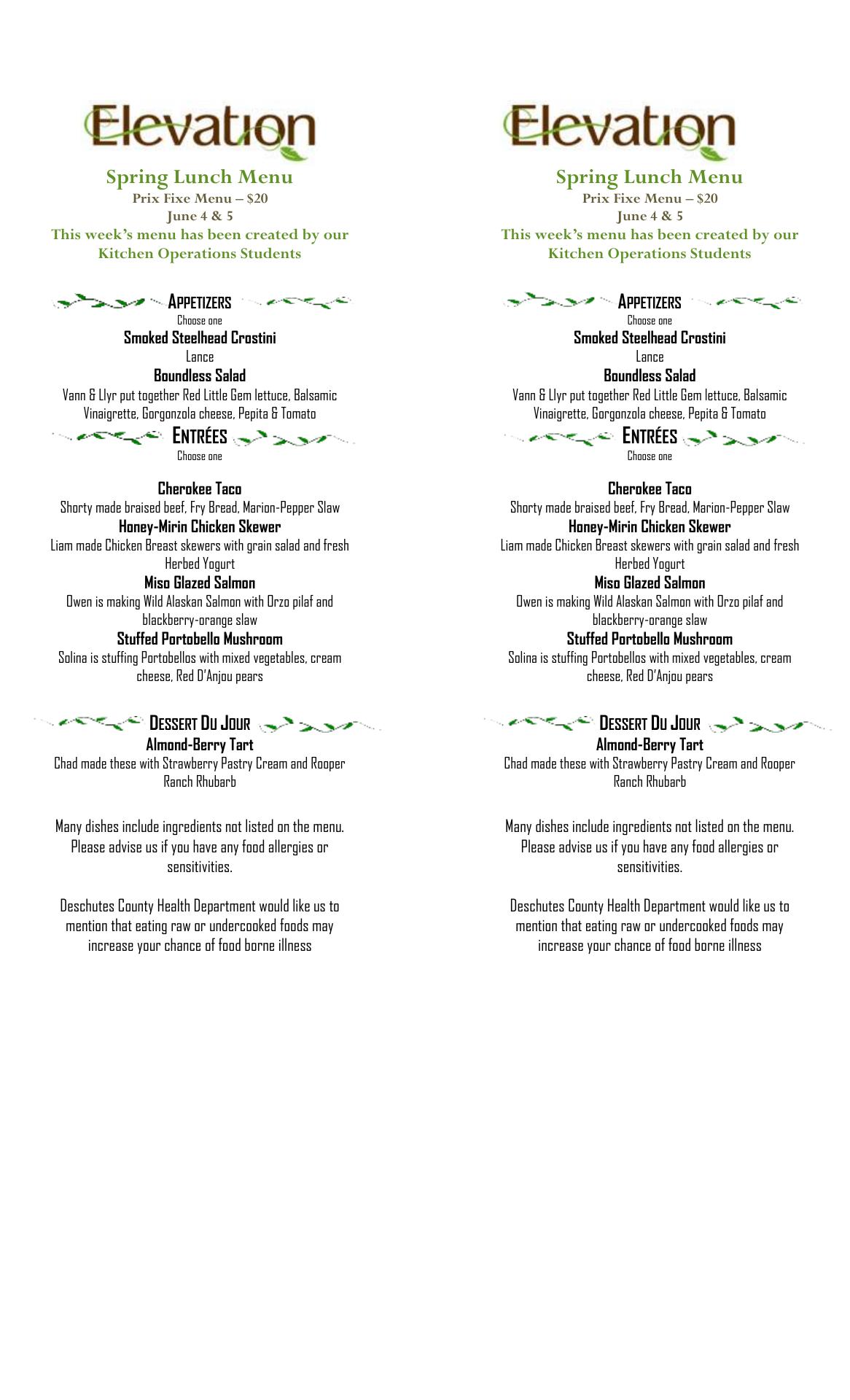 Elevation

Spring Lunch Menu
Prix Fixe Menu – $20
June 4 & 5
This week's menu has been created by our Kitchen Operations Students

APPETIZERS
Choose one
Smoked Steelhead Crostini
Lance
Boundless Salad
Vann & Llyr put together Red Little Gem lettuce, Balsamic Vinaigrette, Gorgonzola cheese, Pepita & Tomato

ENTRÉES
Choose one

Cherokee Taco
Shorty made braised beef, Fry Bread, Marion-Pepper Slaw
Honey-Mirin Chicken Skewer
Liam made Chicken Breast skewers with grain salad and fresh Herbed Yogurt
Miso Glazed Salmon
Owen is making Wild Alaskan Salmon with Orzo pilaf and blackberry-orange slaw
Stuffed Portobello Mushroom
Solina is stuffing Portobellos with mixed vegetables, cream cheese, Red D'Anjou pears

DESSERT DU JOUR
Almond-Berry Tart
Chad made these with Strawberry Pastry Cream and Rooper Ranch Rhubarb

Many dishes include ingredients not listed on the menu. Please advise us if you have any food allergies or sensitivities.

Deschutes County Health Department would like us to mention that eating raw or undercooked foods may increase your chance of food borne illness

Elevation

Spring Lunch Menu
Prix Fixe Menu – $20
June 4 & 5
This week's menu has been created by our Kitchen Operations Students

APPETIZERS
Choose one
Smoked Steelhead Crostini
Lance
Boundless Salad
Vann & Llyr put together Red Little Gem lettuce, Balsamic Vinaigrette, Gorgonzola cheese, Pepita & Tomato

ENTRÉES
Choose one

Cherokee Taco
Shorty made braised beef, Fry Bread, Marion-Pepper Slaw
Honey-Mirin Chicken Skewer
Liam made Chicken Breast skewers with grain salad and fresh Herbed Yogurt
Miso Glazed Salmon
Owen is making Wild Alaskan Salmon with Orzo pilaf and blackberry-orange slaw
Stuffed Portobello Mushroom
Solina is stuffing Portobellos with mixed vegetables, cream cheese, Red D'Anjou pears

DESSERT DU JOUR
Almond-Berry Tart
Chad made these with Strawberry Pastry Cream and Rooper Ranch Rhubarb

Many dishes include ingredients not listed on the menu. Please advise us if you have any food allergies or sensitivities.

Deschutes County Health Department would like us to mention that eating raw or undercooked foods may increase your chance of food borne illness